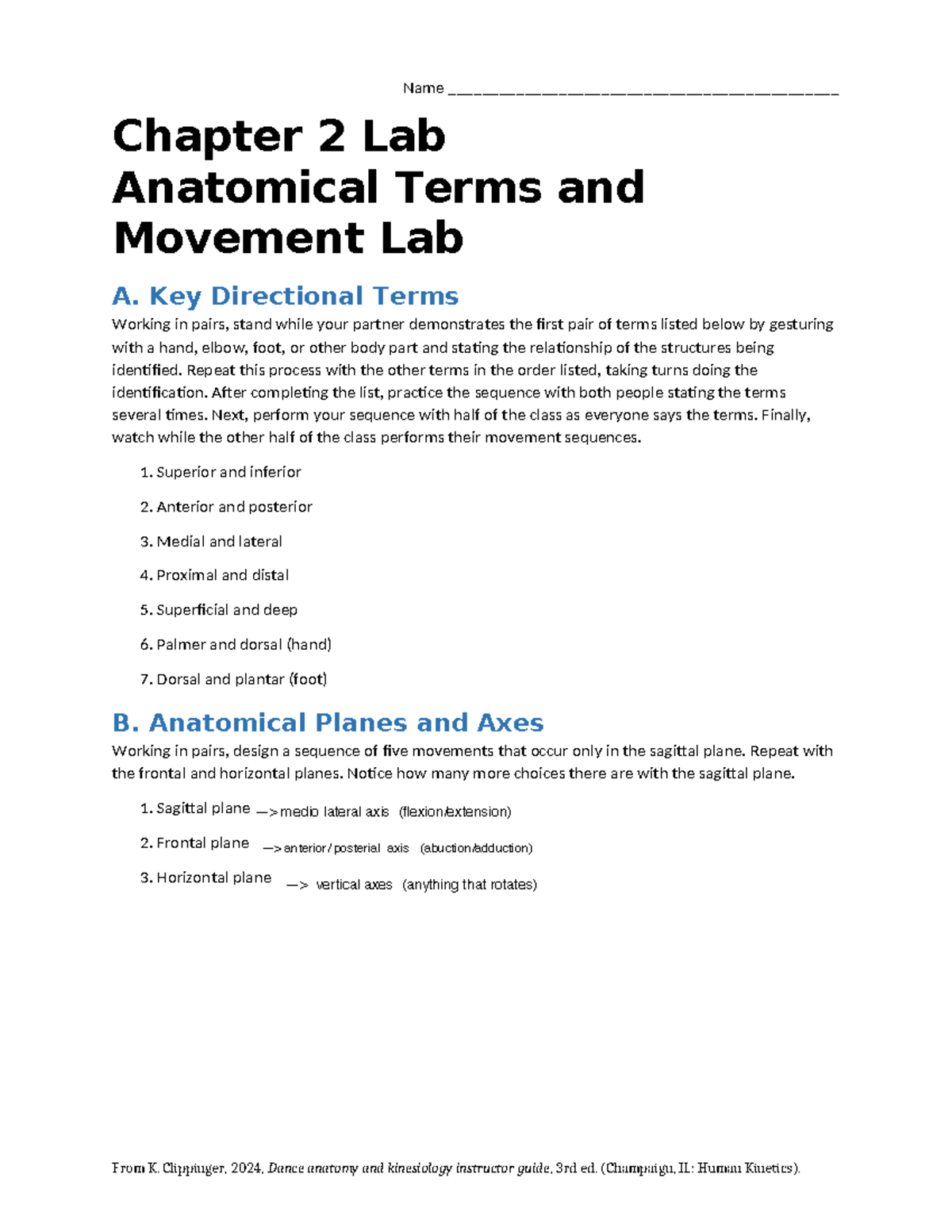 Name ____

Chapter 2 Lab
Anatomical Terms and Movement Lab

A. Key Directional Terms

Working in pairs, stand while your partner demonstrates the first pair of terms listed below by gesturing with a hand, elbow, foot, or other body part and stating the relationship of the structures being identified. Repeat this process with the other terms in the order listed, taking turns doing the identification. After completing the list, practice the sequence with both people stating the terms several times. Next, perform your sequence with half of the class as everyone says the terms. Finally, watch while the other half of the class performs their movement sequences.

1. Superior and inferior
2. Anterior and posterior
3. Medial and lateral
4. Proximal and distal
5. Superficial and deep
6. Palmer and dorsal (hand)
7. Dorsal and plantar (foot)

B. Anatomical Planes and Axes

Working in pairs, design a sequence of five movements that occur only in the sagittal plane. Repeat with the frontal and horizontal planes. Notice how many more choices there are with the sagittal plane.

1. Sagittal plane —> medio lateral axis (flexion/extension)
2. Frontal plane —> anterior / posterial axis (abuction/adduction)
3. Horizontal plane —> vertical axes (anything that rotates)

From K. Clippinger, 2024, Dance anatomy and kinesiology instructor guide, 3rd ed. (Champaign, IL: Human Kinetics).